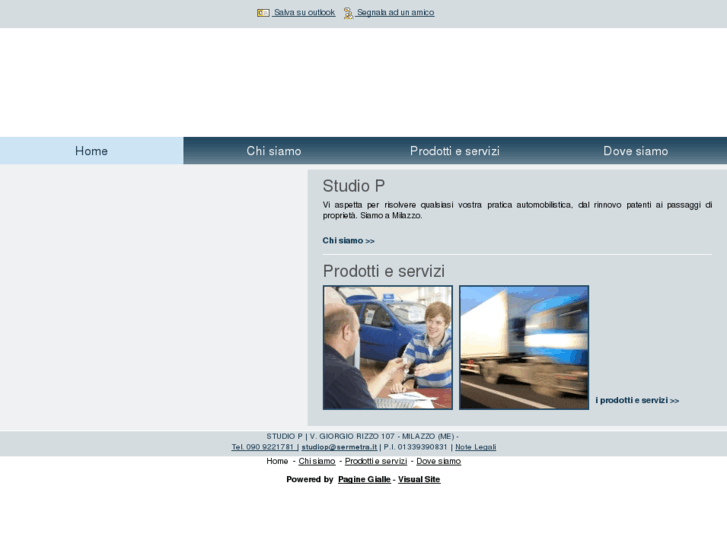 Salva su outlook Segnala ad un amico

Home Chi siamo Prodotti e servizi Dove siamo

Studio P

Vi aspetta per risolvere qualsiasi vostra pratica automobilistica, dal rinnovo patenti ai passaggi di proprietà. Siamo a Milazzo.

Chi siamo >>

Prodotti e servizi

i prodotti e servizi >>

STUDIO P | V. GIORGIO RIZZO 107 - MILAZZO (ME) -
Tel. 090 9221781 | studiop@sermetra.it | P.I. 01339390831 | Note Legali

Home - Chi siamo - Prodotti e servizi - Dove siamo

Powered by Pagine Gialle - Visual Site